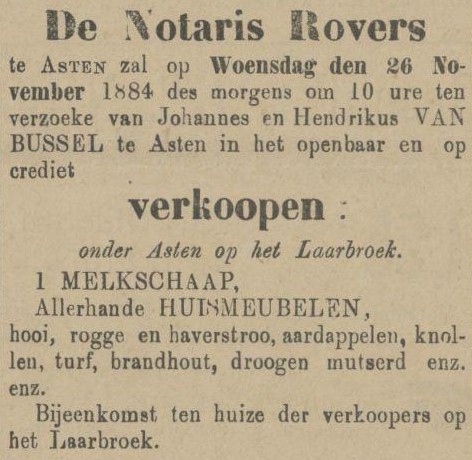 De Notaris Rovers

te ASTEN zal op Woensdag den 26 November 1884 des morgens om 10 ure ten verzoeke van Johannes en Hendrikus VAN BUSSEL te Asten in het openbaar en op crediet

verkoopen :

onder Asten op het Laarbroek.

1 MELKSCHAAP,

Allerhande HUISMEUBELEN,

hooi, rogge en haverstroo, aardappelen, knollen, turf, brandhout, droogen mutserd enz. enz.

Bijeenkomst ten huize der verkoopers op het Laarbroek.